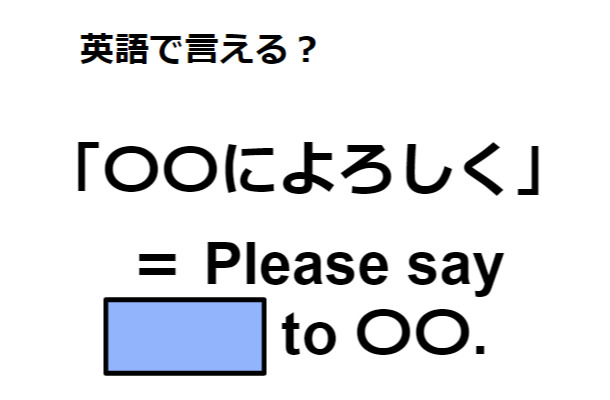 英語で言える？

「〇〇によろしく」

＝ Please say
 to 〇〇.